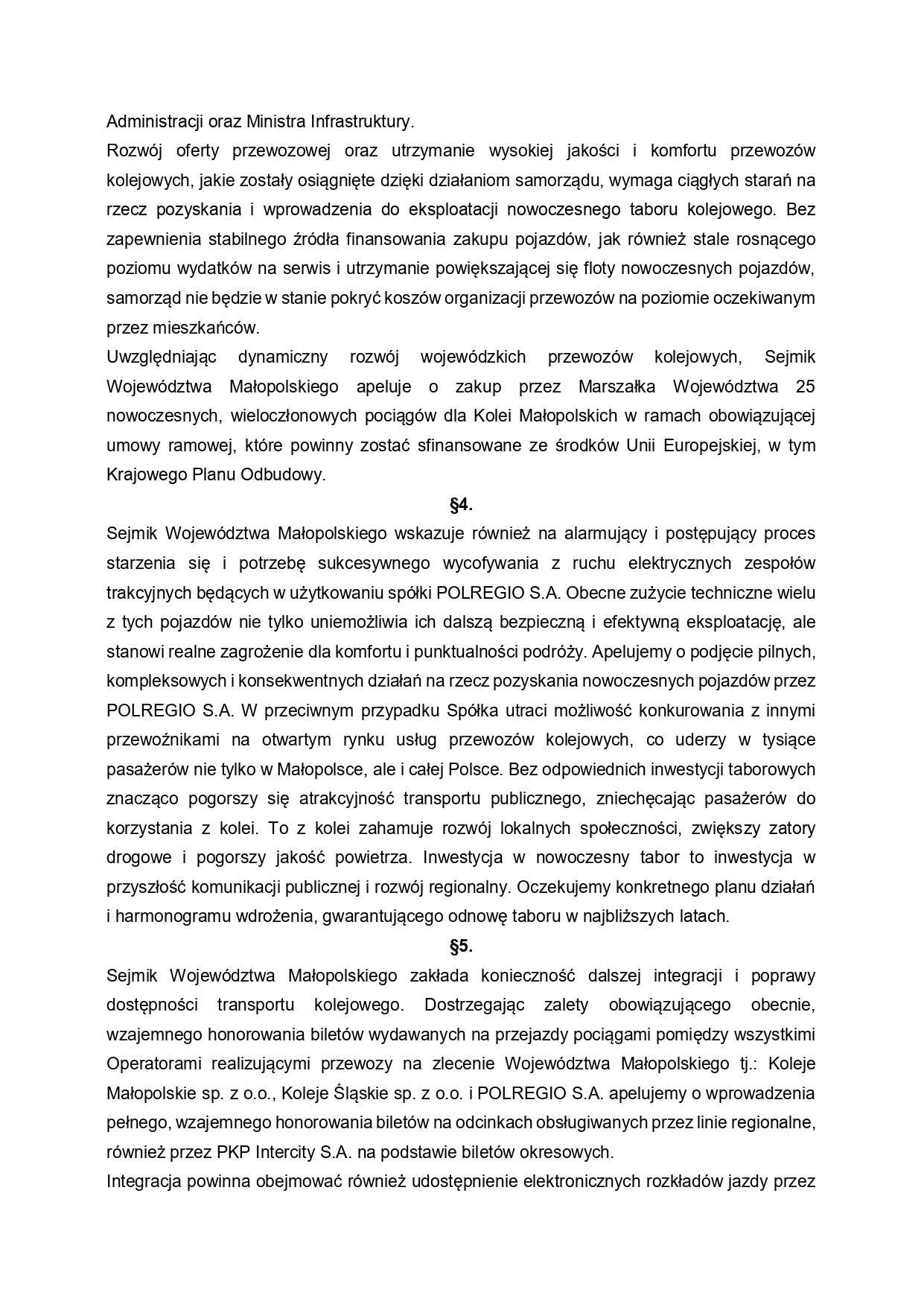 Administracji oraz Ministra Infrastruktury.
Rozwój oferty przewozowej oraz utrzymanie wysokiej jakości i komfortu przewozów kolejowych, jakie zostały osiągnięte dzięki działaniom samorządu, wymaga ciągłych starań na rzecz pozyskania i wprowadzenia do eksploatacji nowoczesnego taboru kolejowego. Bez zapewnienia stabilnego źródła finansowania zakupu pojazdów, jak również stale rosnącego poziomu wydatków na serwis i utrzymanie powiększającej się floty nowoczesnych pojazdów, samorząd nie będzie w stanie pokryć koszów organizacji przewozów na poziomie oczekiwanym przez mieszkańców.
Uwzględniając dynamiczny rozwój wojewódzkich przewozów kolejowych, Sejmik Województwa Małopolskiego apeluje o zakup przez Marszałka Województwa 25 nowoczesnych, wieloczłonowych pociągów dla Kolei Małopolskich w ramach obowiązującej umowy ramowej, które powinny zostać sfinansowane ze środków Unii Europejskiej, w tym Krajowego Planu Odbudowy.
§4.
Sejmik Województwa Małopolskiego wskazuje również na alarmujący i postępujący proces starzenia się i potrzebę sukcesywnego wycofywania z ruchu elektrycznych zespołów trakcyjnych będących w użytkowaniu spółki POLREGIO S.A. Obecne zużycie techniczne wielu z tych pojazdów nie tylko uniemożliwia ich dalszą bezpieczną i efektywną eksploatację, ale stanowi realne zagrożenie dla komfortu i punktualności podróży. Apelujemy o podjęcie pilnych, kompleksowych i konsekwentnych działań na rzecz pozyskania nowoczesnych pojazdów przez POLREGIO S.A. W przeciwnym przypadku Spółka utraci możliwość konkurowania z innymi przewoźnikami na otwartym rynku usług przewozów kolejowych, co uderzy w tysiące pasażerów nie tylko w Małopolsce, ale i całej Polsce. Bez odpowiednich inwestycji taborowych znacząco pogorszy się atrakcyjność transportu publicznego, zniechęcając pasażerów do korzystania z kolei. To z kolei zahamuje rozwój lokalnych społeczności, zwiększy zatory drogowe i pogorszy jakość powietrza. Inwestycja w nowoczesny tabor to inwestycja w przyszłość komunikacji publicznej i rozwój regionalny. Oczekujemy konkretnego planu działań i harmonogramu wdrożenia, gwarantującego odnowę taboru w najbliższych latach.
§5.
Sejmik Województwa Małopolskiego zakłada konieczność dalszej integracji i poprawy dostępności transportu kolejowego. Dostrzegając zalety obowiązującego obecnie, wzajemnego honorowania biletów wydawanych na przejazdy pociągami pomiędzy wszystkimi Operatorami realizującymi przewozy na zlecenie Województwa Małopolskiego tj.: Koleje Małopolskie sp. z o.o., Koleje Śląskie sp. z o.o. i POLREGIO S.A. apelujemy o wprowadzenia pełnego, wzajemnego honorowania biletów na odcinkach obsługiwanych przez linie regionalne, również przez PKP Intercity S.A. na podstawie biletów okresowych.
Integracja powinna obejmować również udostępnienie elektronicznych rozkładów jazdy przez